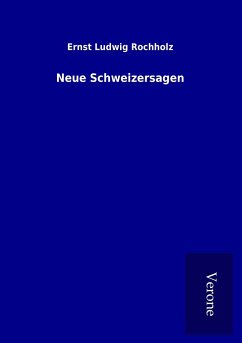 Ernst Ludwig Rochholz

Neue Schweizersagen

Verone